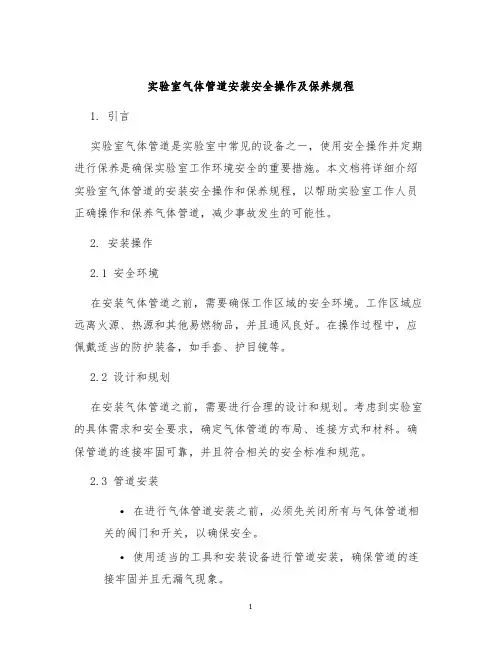 实验室气体管道安装安全操作及保养规程

1. 引言

实验室气体管道是实验室中常见的设备之一，使用安全操作并定期进行保养是确保实验室工作环境安全的重要措施。本文档将详细介绍实验室气体管道的安装安全操作和保养规程，以帮助实验室工作人员正确操作和保养气体管道，减少事故发生的可能性。

2. 安装操作

2.1 安全环境

在安装气体管道之前，需要确保工作区域的安全环境。工作区域应远离火源、热源和其他易燃物品，并且通风良好。在操作过程中，应佩戴适当的防护装备，如手套、护目镜等。

2.2 设计和规划

在安装气体管道之前，需要进行合理的设计和规划。考虑到实验室的具体需求和安全要求，确定气体管道的布局、连接方式和材料。确保管道的连接牢固可靠，并且符合相关的安全标准和规范。

2.3 管道安装

• 在进行气体管道安装之前，必须先关闭所有与气体管道相关的阀门和开关，以确保安全。

• 使用适当的工具和安装设备进行管道安装，确保管道的连接牢固并且无漏气现象。

1